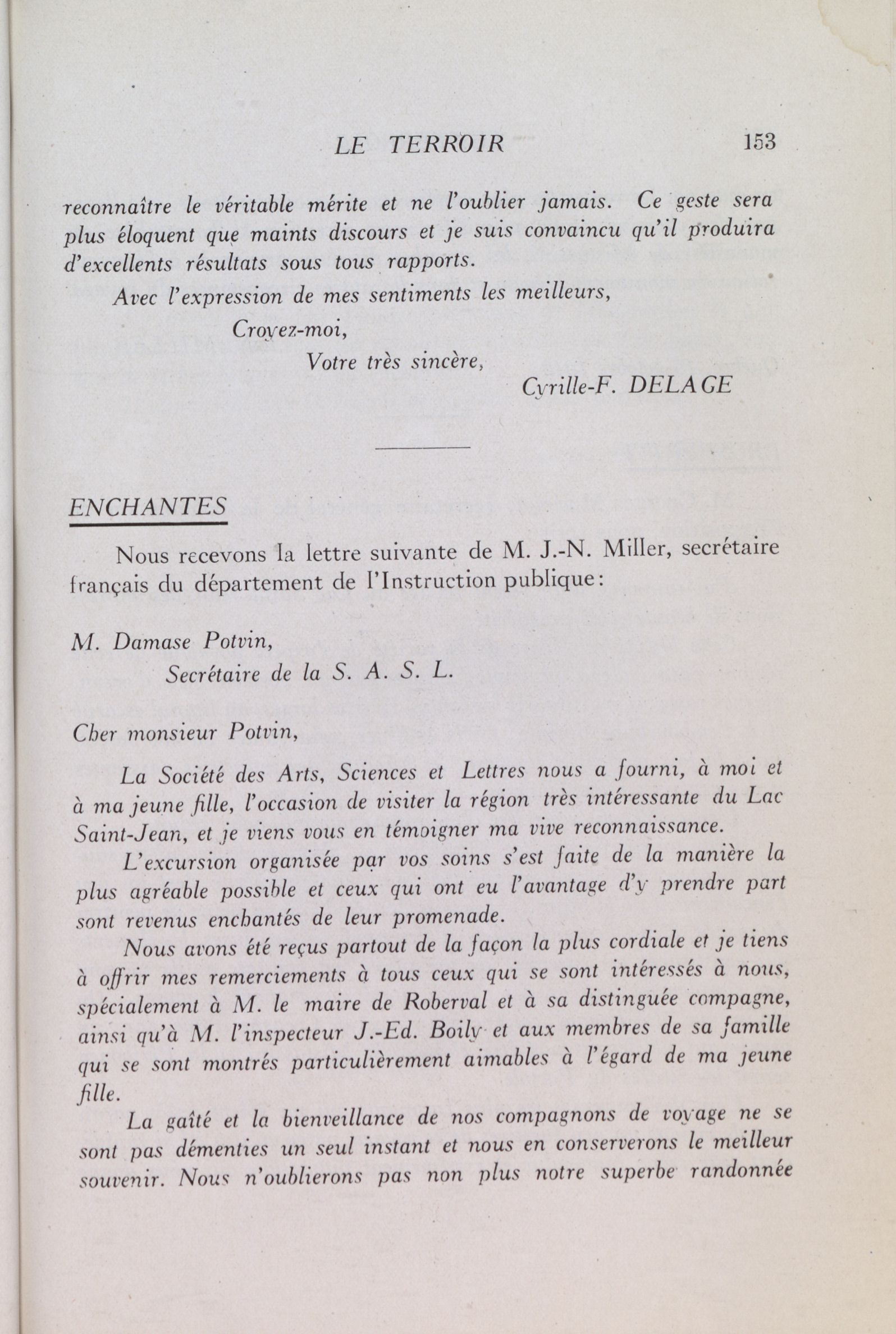 LE TERROIR 153

reconnaître le véritable mérite et ne l'oublier jamais. Ce geste sera plus éloquent que maints discours et je suis convaincu qu'il produira d'excellents résultats sous tous rapports.

Avec l'expression de mes sentiments les meilleurs,

Croyez-moi,

Votre très sincère,

Cyrille-F. DELAGE

ENCHANTES

Nous recevons la lettre suivante de M. J.-N. Miller, secrétaire français du département de l'Instruction publique:

M. Damase Potvin,
Secrétaire de la S. A. S. L.

Cher monsieur Potvin,

La Société des Arts, Sciences et Lettres nous a fourni, à moi et à ma jeune fille, l'occasion de visiter la région très intéressante du Lac Saint-Jean, et je viens vous en témoigner ma vive reconnaissance.

L'excursion organisée par vos soins s'est faite de la manière la plus agréable possible et ceux qui ont eu l'avantage d'y prendre part sont revenus enchantés de leur promenade.

Nous avons été reçus partout de la façon la plus cordiale et je tiens à offrir mes remerciements à tous ceux qui se sont intéressés à nous, spécialement à M. le maire de Roberval et à sa distinguée compagne, ainsi qu'à M. l'inspecteur J.-Ed. Boily et aux membres de sa famille qui se sont montrés particulièrement aimables à l'égard de ma jeune fille.

La gaîté et la bienveillance de nos compagnons de voyage ne se sont pas démenties un seul instant et nous en conserverons le meilleur souvenir. Nous n'oublierons pas non plus notre superbe randonnée